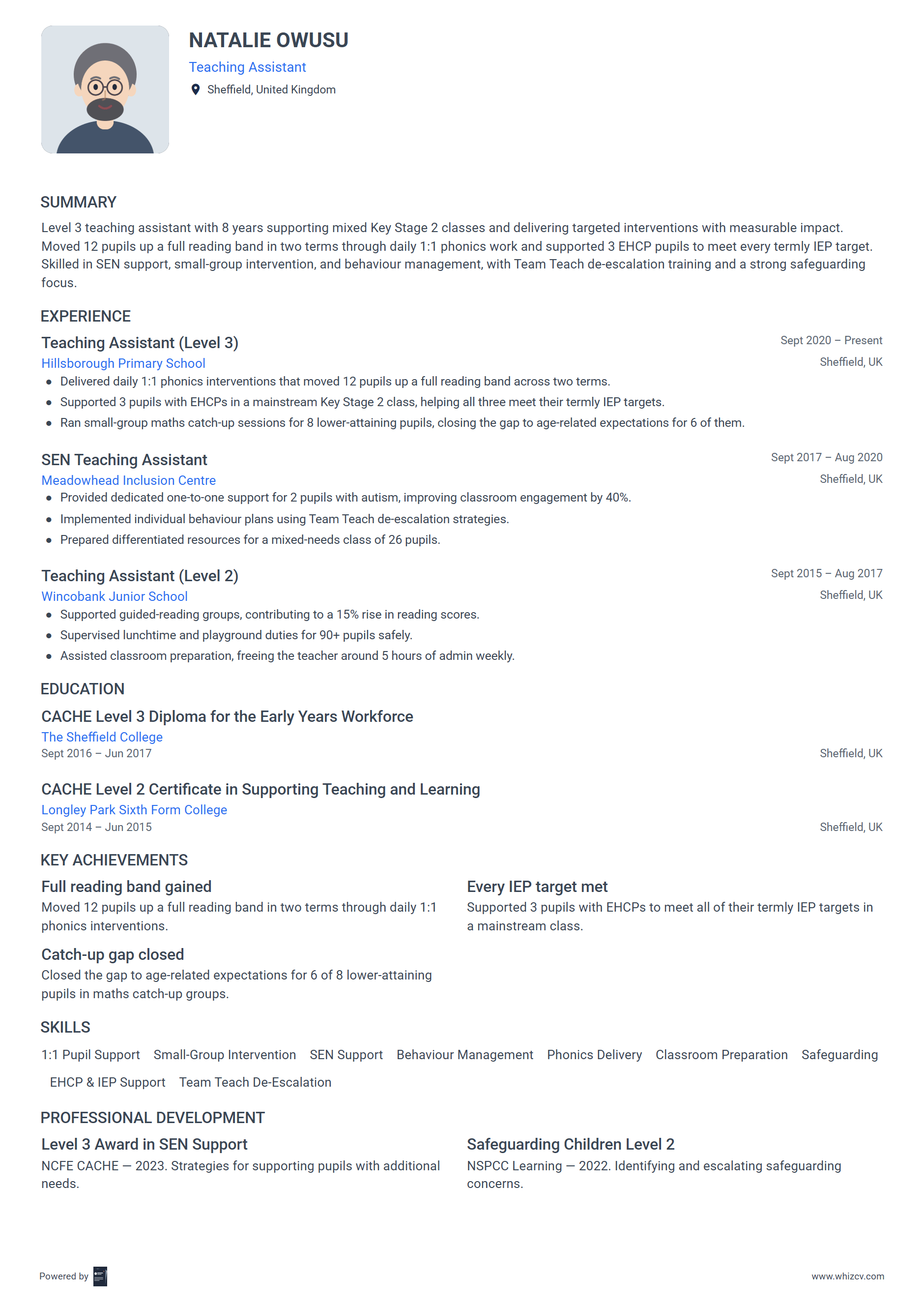 NATALIE OWUSU

Teaching Assistant

Sheffield, United Kingdom

SUMMARY

Level 3 teaching assistant with 8 years supporting mixed Key Stage 2 classes and delivering targeted interventions with measurable impact. Moved 12 pupils up a full reading band in two terms through daily 1:1 phonics work and supported 3 EHCP pupils to meet every termly IEP target. Skilled in SEN support, small-group intervention, and behaviour management, with Team Teach de-escalation training and a strong safeguarding focus.

EXPERIENCE

Teaching Assistant (Level 3)
Sept 2020 – Present
Hillsborough Primary School
Sheffield, UK

- Delivered daily 1:1 phonics interventions that moved 12 pupils up a full reading band across two terms.
- Supported 3 pupils with EHCPs in a mainstream Key Stage 2 class, helping all three meet their termly IEP targets.
- Ran small-group maths catch-up sessions for 8 lower-attaining pupils, closing the gap to age-related expectations for 6 of them.

SEN Teaching Assistant
Sept 2017 – Aug 2020
Meadowhead Inclusion Centre
Sheffield, UK

- Provided dedicated one-to-one support for 2 pupils with autism, improving classroom engagement by 40%.
- Implemented individual behaviour plans using Team Teach de-escalation strategies.
- Prepared differentiated resources for a mixed-needs class of 26 pupils.

Teaching Assistant (Level 2)
Sept 2015 – Aug 2017
Wincobank Junior School
Sheffield, UK

- Supported guided-reading groups, contributing to a 15% rise in reading scores.
- Supervised lunchtime and playground duties for 90+ pupils safely.
- Assisted classroom preparation, freeing the teacher around 5 hours of admin weekly.

EDUCATION

CACHE Level 3 Diploma for the Early Years Workforce
The Sheffield College
Sept 2016 – Jun 2017
Sheffield, UK

CACHE Level 2 Certificate in Supporting Teaching and Learning
Longley Park Sixth Form College
Sept 2014 – Jun 2015
Sheffield, UK

KEY ACHIEVEMENTS

Full reading band gained
Moved 12 pupils up a full reading band in two terms through daily 1:1 phonics interventions.

Catch-up gap closed
Closed the gap to age-related expectations for 6 of 8 lower-attaining pupils in maths catch-up groups.

Every IEP target met
Supported 3 pupils with EHCPs to meet all of their termly IEP targets in a mainstream class.

SKILLS

1:1 Pupil Support   Small-Group Intervention   SEN Support   Behaviour Management   Phonics Delivery   Classroom Preparation   Safeguarding   EHCP & IEP Support   Team Teach De-Escalation

PROFESSIONAL DEVELOPMENT

Level 3 Award in SEN Support
NCFE CACHE — 2023. Strategies for supporting pupils with additional needs.

Safeguarding Children Level 2
NSPCC Learning — 2022. Identifying and escalating safeguarding concerns.

Powered by

www.whizcv.com